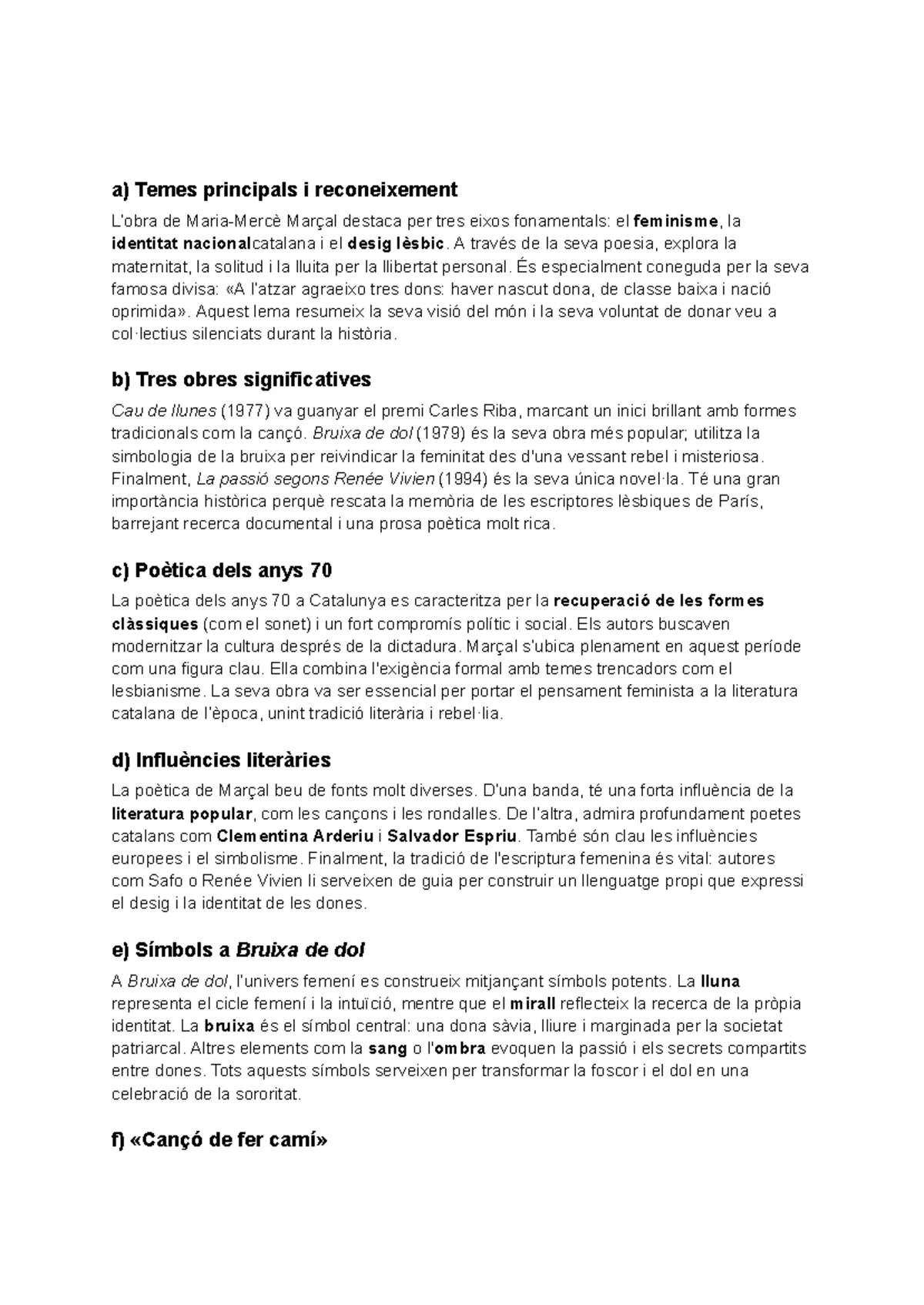 a) Temes principals i reconeixement

L'obra de Maria-Mercè Marçal destaca per tres eixos fonamentals: el feminisme, la identitat nacionalcatalana i el desig lèsbic. A través de la seva poesia, explora la maternitat, la solitud i la lluita per la llibertat personal. És especialment coneguda per la seva famosa divisa: «A l'atzar agraeixo tres dons: haver nascut dona, de classe baixa i nació oprimida». Aquest lema resumeix la seva visió del món i la seva voluntat de donar veu a col·lectius silenciats durant la història.

b) Tres obres significatives

Cau de llunes (1977) va guanyar el premi Carles Riba, marcant un inici brillant amb formes tradicionals com la cançó. Bruixa de dol (1979) és la seva obra més popular; utilitza la simbologia de la bruixa per reivindicar la feminitat des d'una vessant rebel i misteriosa. Finalment, La passió segons Renée Vivien (1994) és la seva única novel·la. Té una gran importància històrica perquè rescata la memòria de les escriptores lèsbiques de París, barrejant recerca documental i una prosa poètica molt rica.

c) Poètica dels anys 70

La poètica dels anys 70 a Catalunya es caracteritza per la recuperació de les formes clàssiques (com el sonet) i un fort compromís polític i social. Els autors buscaven modernitzar la cultura després de la dictadura. Marçal s'ubica plenament en aquest període com una figura clau. Ella combina l'exigència formal amb temes trencadors com el lesbianisme. La seva obra va ser essencial per portar el pensament feminista a la literatura catalana de l'època, unint tradició literària i rebel·lia.

d) Influències literàries

La poètica de Marçal beu de fonts molt diverses. D'una banda, té una forta influència de la literatura popular, com les cançons i les rondalles. De l'altra, admira profundament poetes catalans com Clementina Arderiu i Salvador Espriu. També són clau les influències europees i el simbolisme. Finalment, la tradició de l'escriptura femenina és vital: autores com Safo o Renée Vivien li serveixen de guia per construir un llenguatge propi que expressi el desig i la identitat de les dones.

e) Símbols a Bruixa de dol

A Bruixa de dol, l'univers femení es construeix mitjançant símbols potents. La lluna representa el cicle femení i la intuïció, mentre que el mirall reflecteix la recerca de la pròpia identitat. La bruixa és el símbol central: una dona sàvia, lliure i marginada per la societat patriarcal. Altres elements com la sang o l'ombra evoquen la passió i els secrets compartits entre dones. Tots aquests símbols serveixen per transformar la foscor i el dol en una celebració de la sororitat.

f) «Cançó de fer camí»